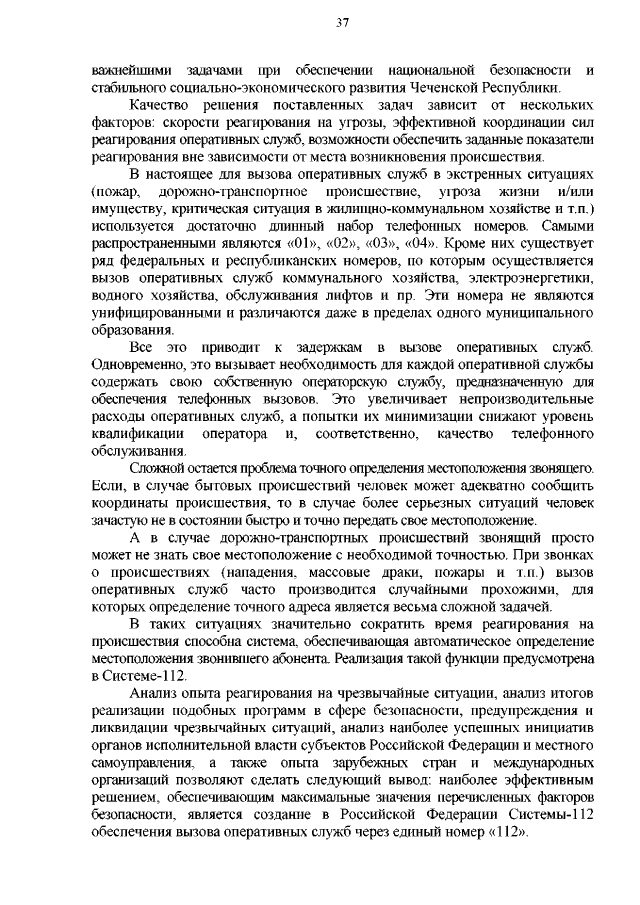 37

важнейшими задачами при обеспечении национальной безопасности и стабильного социально-экономического развития Чеченской Республики.

Качество решения поставленных задач зависит от нескольких факторов: скорости реагирования на угрозы, эффективной координации сил реагирования оперативных служб, возможности обеспечить заданные показатели реагирования вне зависимости от места возникновения происшествия.

В настоящее для вызова оперативных служб в экстренных ситуациях (пожар, дорожно-транспортное происшествие, угроза жизни и/или имуществу, критическая ситуация в жилищно-коммунальном хозяйстве и т.п.) используется достаточно длинный набор телефонных номеров. Самыми распространенными являются «01», «02», «03», «04». Кроме них существует ряд федеральных и республиканских номеров, по которым осуществляется вызов оперативных служб коммунального хозяйства, электроэнергетики, водного хозяйства, обслуживания лифтов и пр. Эти номера не являются унифицированными и различаются даже в пределах одного муниципального образования.

Все это приводит к задержкам в вызове оперативных служб. Одновременно, это вызывает необходимость для каждой оперативной службы содержать свою собственную операторскую службу, предназначенную для обеспечения телефонных вызовов. Это увеличивает непроизводительные расходы оперативных служб, а попытки их минимизации снижают уровень квалификации оператора и, соответственно, качество телефонного обслуживания.

Сложной остается проблема точного определения местоположения звонящего. Если, в случае бытовых происшествий человек может адекватно сообщить координаты происшествия, то в случае более серьезных ситуаций человек зачастую не в состоянии быстро и точно передать свое местоположение.

А в случае дорожно-транспортных происшествий звонящий просто может не знать свое местоположение с необходимой точностью. При звонках о происшествиях (нападения, массовые драки, пожары и т.п.) вызов оперативных служб часто производится случайными прохожими, для которых определение точного адреса является весьма сложной задачей.

В таких ситуациях значительно сократить время реагирования на происшествия способна система, обеспечивающая автоматическое определение местоположения звонившего абонента. Реализация такой функции предусмотрена в Системе-112.

Анализ опыта реагирования на чрезвычайные ситуации, анализ итогов реализации подобных программ в сфере безопасности, предупреждения и ликвидации чрезвычайных ситуаций, анализ наиболее успешных инициатив органов исполнительной власти субъектов Российской Федерации и местного самоуправления, а также опыта зарубежных стран и международных организаций позволяют сделать следующий вывод: наиболее эффективным решением, обеспечивающим максимальные значения перечисленных факторов безопасности, является создание в Российской Федерации Системы-112 обеспечения вызова оперативных служб через единый номер «112».